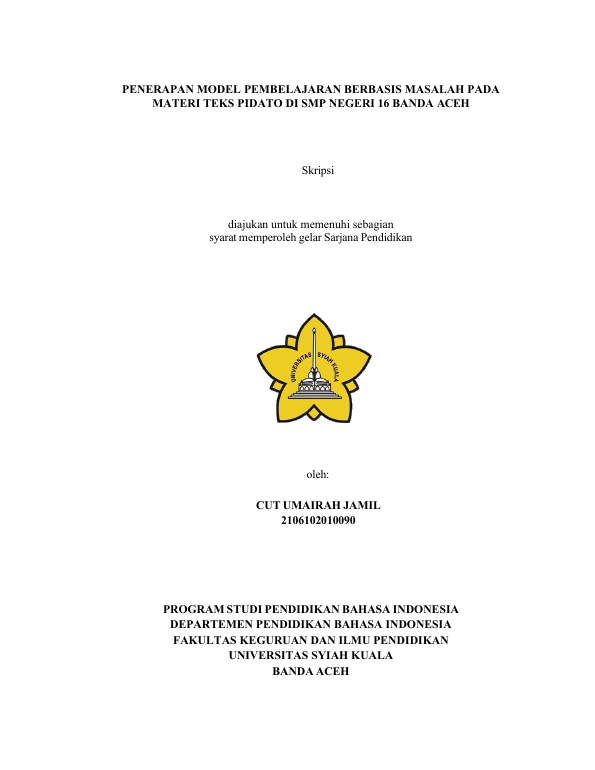 PENERAPAN MODEL PEMBELAJARAN BERBASIS MASALAH PADA MATERI TEKS PIDATO DI SMP NEGERI 16 BANDA ACEH

Skripsi

diajukan untuk memenuhi sebagian syarat memperoleh gelar Sarjana Pendidikan

UNIVERSITAS SYIAH KUALA

oleh:

CUT UMAIRAH JAMIL
2106102010090

PROGRAM STUDI PENDIDIKAN BAHASA INDONESIA
DEPARTEMEN PENDIDIKAN BAHASA INDONESIA
FAKULTAS KEGURUAN DAN ILMU PENDIDIKAN
UNIVERSITAS SYIAH KUALA
BANDA ACEH